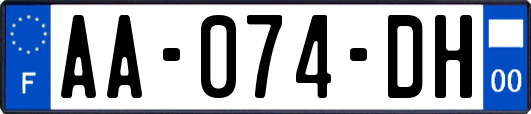 F
AA-074-DH
00